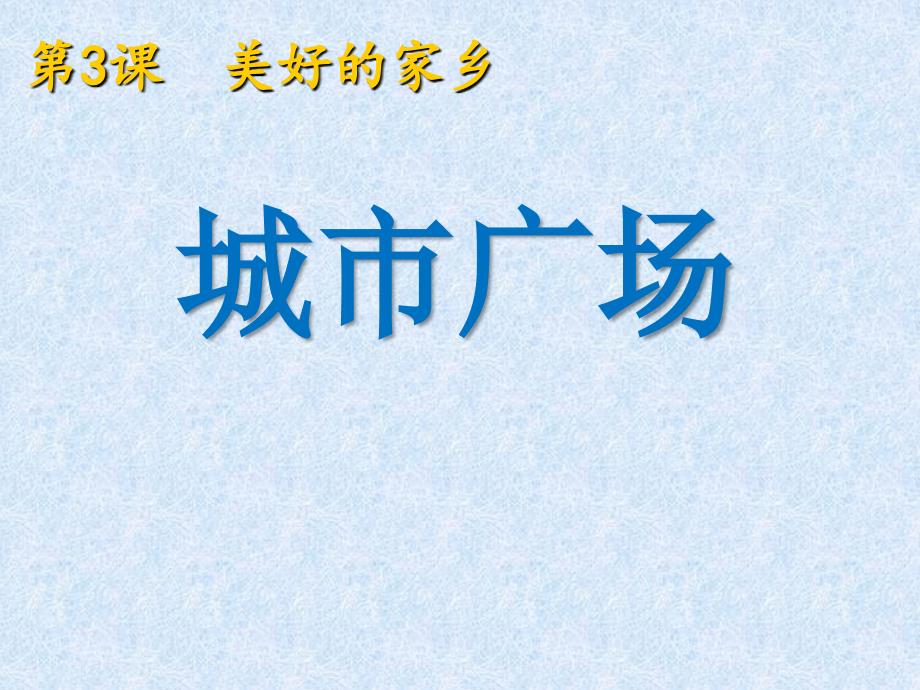 第3课　美好的家乡

城市广场